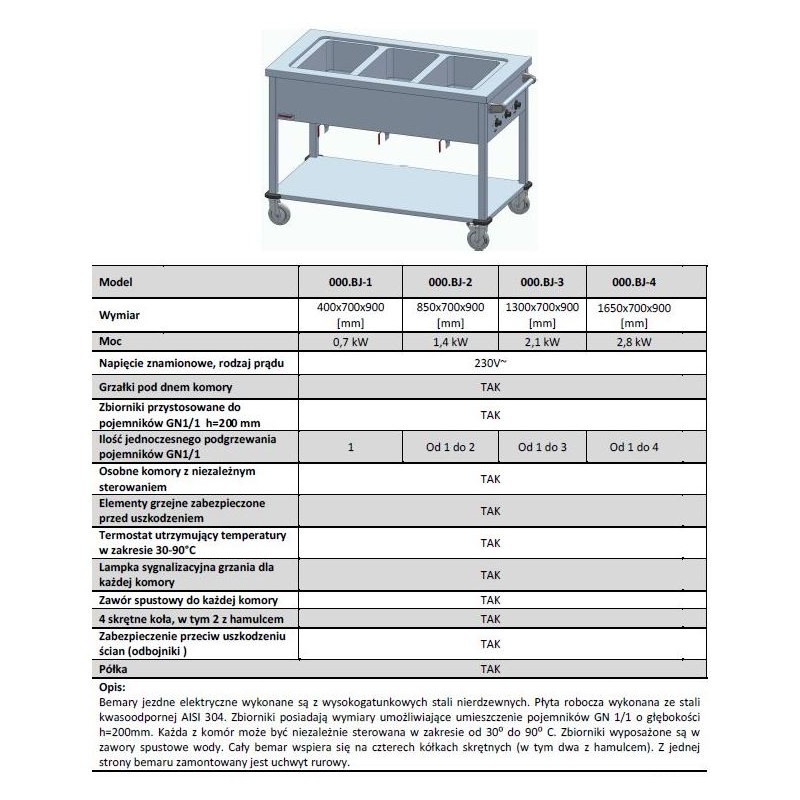 | Model | 000.BJ-1 | 000.BJ-2 | 000.BJ-3 | 000.BJ-4 |
|---|---|---|---|---|
| Wymiar | 400x700x900 [mm] | 850x700x900 [mm] | 1300x700x900 [mm] | 1650x700x900 [mm] |
| Moc | 0,7 kW | 1,4 kW | 2,1 kW | 2,8 kW |
| Napięcie znamionowe, rodzaj prądu | 230V~ | | | |
| Grzałki pod dnem komory | TAK | | | |
| Zbiorniki przystosowane do pojemników GN1/1 h=200 mm | TAK | | | |
| Ilość jednoczesnego podgrzewania pojemników GN1/1 | 1 | Od 1 do 2 | Od 1 do 3 | Od 1 do 4 |
| Osobne komory z niezależnym sterowaniem | TAK | | | |
| Elementy grzejne zabezpieczone przed uszkodzeniem | TAK | | | |
| Termostat utrzymujący temperatury w zakresie 30-90°C | TAK | | | |
| Lampka sygnalizacyjna grzania dla każdej komory | TAK | | | |
| Zawór spustowy do każdej komory | TAK | | | |
| 4 skrętne koła, w tym 2 z hamulcem | TAK | | | |
| Zabezpieczenie przeciw uszkodzeniu ścian (odbojniki ) | TAK | | | |
| Półka | TAK | | | |

Opis:
Bemary jezdne elektryczne wykonane są z wysokogatunkowych stali nierdzewnych. Płyta robocza wykonana ze stali kwasoodpornej AISI 304. Zbiorniki posiadają wymiary umożliwiające umieszczenie pojemników GN 1/1 o głębokości h=200mm. Każda z komór może być niezależnie sterowana w zakresie od $30^o$ do $90^o$ C. Zbiorniki wyposażone są w zawory spustowe wody. Cały bemar wspiera się na czterech kółkach skrętnych (w tym dwa z hamulcem). Z jednej strony bemaru zamontowany jest uchwyt rurowy.